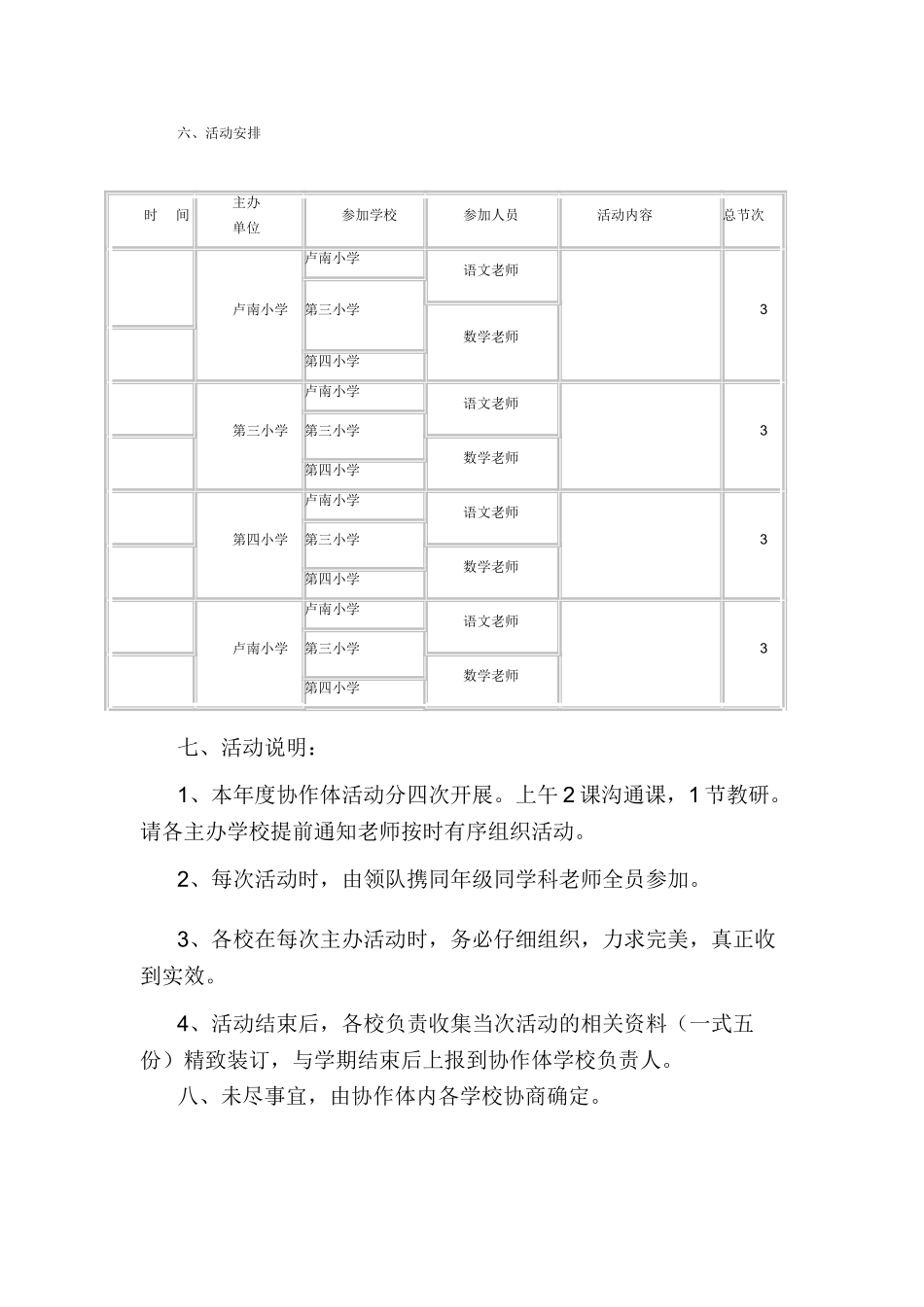 六、活动安排

| 时　间 | 主办单位 | 参加学校 | 参加人员 | 活动内容 | 总节次 |
|---|---|---|---|---|---|
|  | 卢南小学 | 卢南小学 | 语文老师 |  | 3 |
|  |  | 第三小学 | 数学老师 |  |  |
|  |  | 第四小学 |  |  |  |
|  | 第三小学 | 卢南小学 | 语文老师 |  | 3 |
|  |  | 第三小学 | 数学老师 |  |  |
|  |  | 第四小学 |  |  |  |
|  | 第四小学 | 卢南小学 | 语文老师 |  | 3 |
|  |  | 第三小学 | 数学老师 |  |  |
|  |  | 第四小学 |  |  |  |
|  | 卢南小学 | 卢南小学 | 语文老师 |  | 3 |
|  |  | 第三小学 | 数学老师 |  |  |
|  |  | 第四小学 |  |  |  |

七、活动说明：

1、本年度协作体活动分四次开展。上午2课沟通课，1节教研。请各主办学校提前通知老师按时有序组织活动。

2、每次活动时，由领队携同年级同学科老师全员参加。

3、各校在每次主办活动时，务必仔细组织，力求完美，真正收到实效。

4、活动结束后，各校负责收集当次活动的相关资料（一式五份）精致装订，与学期结束后上报到协作体学校负责人。

八、未尽事宜，由协作体内各学校协商确定。